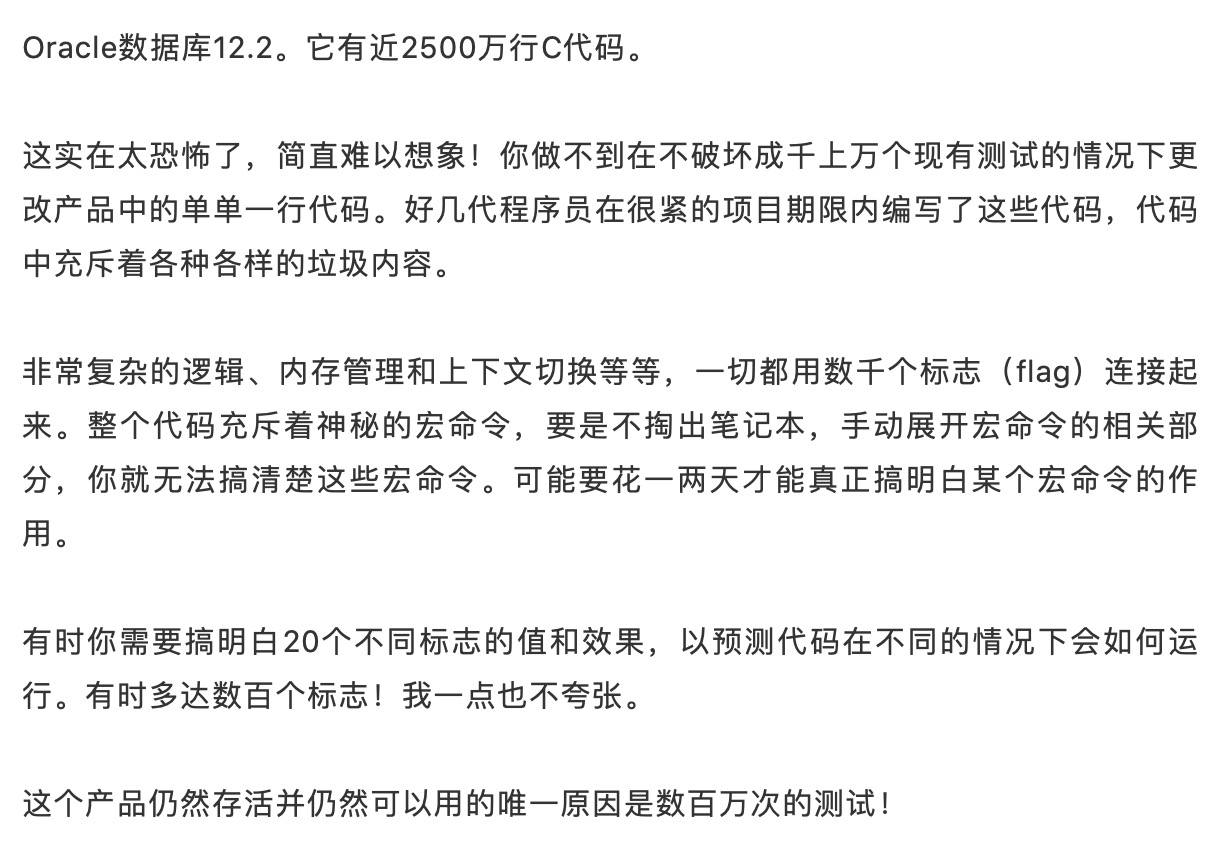 Oracle数据库12.2。它有近2500万行C代码。

这实在太恐怖了，简直难以想象！你做不到在不破坏成千上万个现有测试的情况下更改产品中的单单一行代码。好几代程序员在很紧的项目期限内编写了这些代码，代码中充斥着各种各样的垃圾内容。

非常复杂的逻辑、内存管理和上下文切换等等，一切都用数千个标志（flag）连接起来。整个代码充斥着神秘的宏命令，要是不掏出笔记本，手动展开宏命令的相关部分，你就无法搞清楚这些宏命令。可能要花一两天才能真正搞明白某个宏命令的作用。

有时你需要搞明白20个不同标志的值和效果，以预测代码在不同的情况下会如何运行。有时多达数百个标志！我一点也不夸张。

这个产品仍然存活并仍然可以用的唯一原因是数百万次的测试！